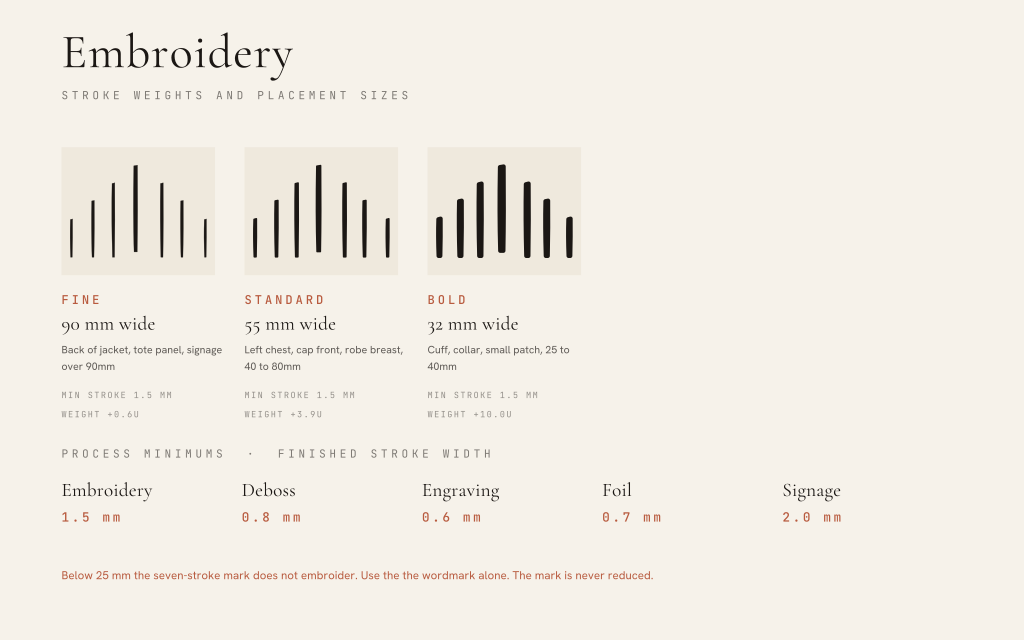 Embroidery

STROKE WEIGHTS AND PLACEMENT SIZES

FINE

90 mm wide

Back of jacket, tote panel, signage over 90mm

MIN STROKE 1.5 MM

WEIGHT +0.6U

STANDARD

55 mm wide

Left chest, cap front, robe breast, 40 to 80mm

MIN STROKE 1.5 MM

WEIGHT +3.9U

BOLD

32 mm wide

Cuff, collar, small patch, 25 to 40mm

MIN STROKE 1.5 MM

WEIGHT +10.0U

PROCESS MINIMUMS · FINISHED STROKE WIDTH

Embroidery
1.5 mm

Deboss
0.8 mm

Engraving
0.6 mm

Foil
0.7 mm

Signage
2.0 mm

Below 25 mm the seven-stroke mark does not embroider. Use the the wordmark alone. The mark is never reduced.